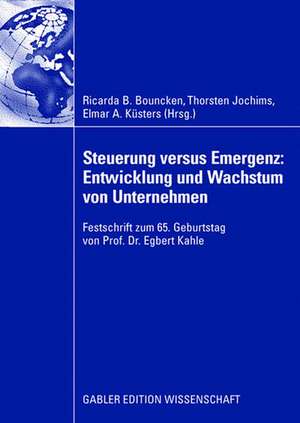 Ricarda B. Bouncken, Thorsten Jochims, Elmar A. Küsters (Hrsg.)

Steuerung versus Emergenz: Entwicklung und Wachstum von Unternehmen

Festschrift zum 65. Geburtstag von Prof. Dr. Egbert Kahle

GABLER EDITION WISSENSCHAFT